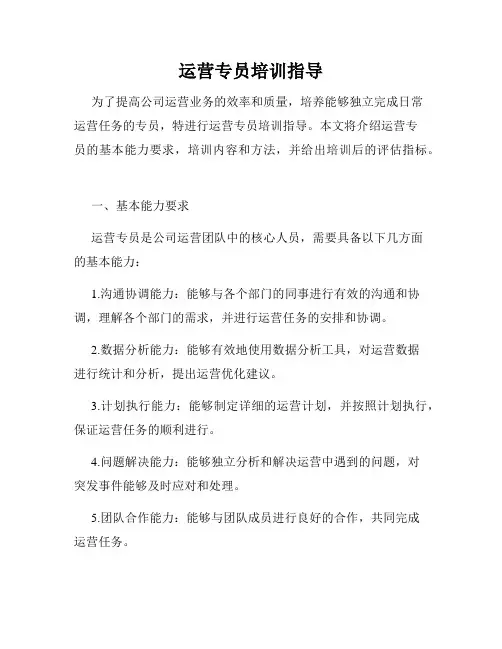 运营专员培训指导

为了提高公司运营业务的效率和质量，培养能够独立完成日常运营任务的专员，特进行运营专员培训指导。本文将介绍运营专员的基本能力要求，培训内容和方法，并给出培训后的评估指标。

一、基本能力要求

运营专员是公司运营团队中的核心人员，需要具备以下几方面的基本能力：

1.沟通协调能力：能够与各个部门的同事进行有效的沟通和协调，理解各个部门的需求，并进行运营任务的安排和协调。

2.数据分析能力：能够有效地使用数据分析工具，对运营数据进行统计和分析，提出运营优化建议。

3.计划执行能力：能够制定详细的运营计划，并按照计划执行，保证运营任务的顺利进行。

4.问题解决能力：能够独立分析和解决运营中遇到的问题，对突发事件能够及时应对和处理。

5.团队合作能力：能够与团队成员进行良好的合作，共同完成运营任务。